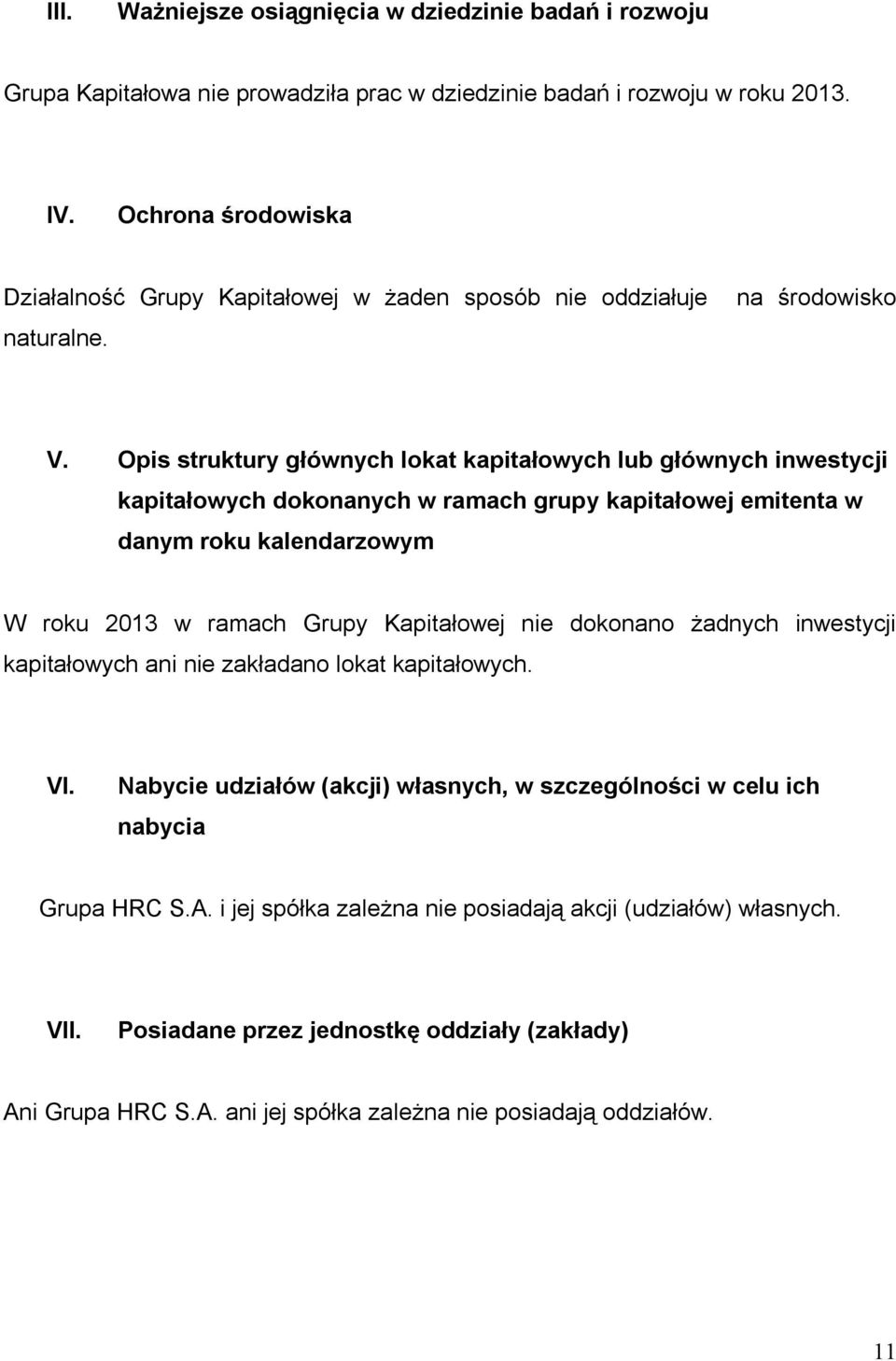 III. Ważniejsze osiągnięcia w dziedzinie badań i rozwoju

Grupa Kapitałowa nie prowadziła prac w dziedzinie badań i rozwoju w roku 2013.

IV. Ochrona środowiska

Działalność Grupy Kapitałowej w żaden sposób nie oddziałuje na środowisko naturalne.

V. Opis struktury głównych lokat kapitałowych lub głównych inwestycji kapitałowych dokonanych w ramach grupy kapitałowej emitenta w danym roku kalendarzowym

W roku 2013 w ramach Grupy Kapitałowej nie dokonano żadnych inwestycji kapitałowych ani nie zakładano lokat kapitałowych.

VI. Nabycie udziałów (akcji) własnych, w szczególności w celu ich nabycia

Grupa HRC S.A. i jej spółka zależna nie posiadają akcji (udziałów) własnych.

VII. Posiadane przez jednostkę oddziały (zakłady)

Ani Grupa HRC S.A. ani jej spółka zależna nie posiadają oddziałów.

11